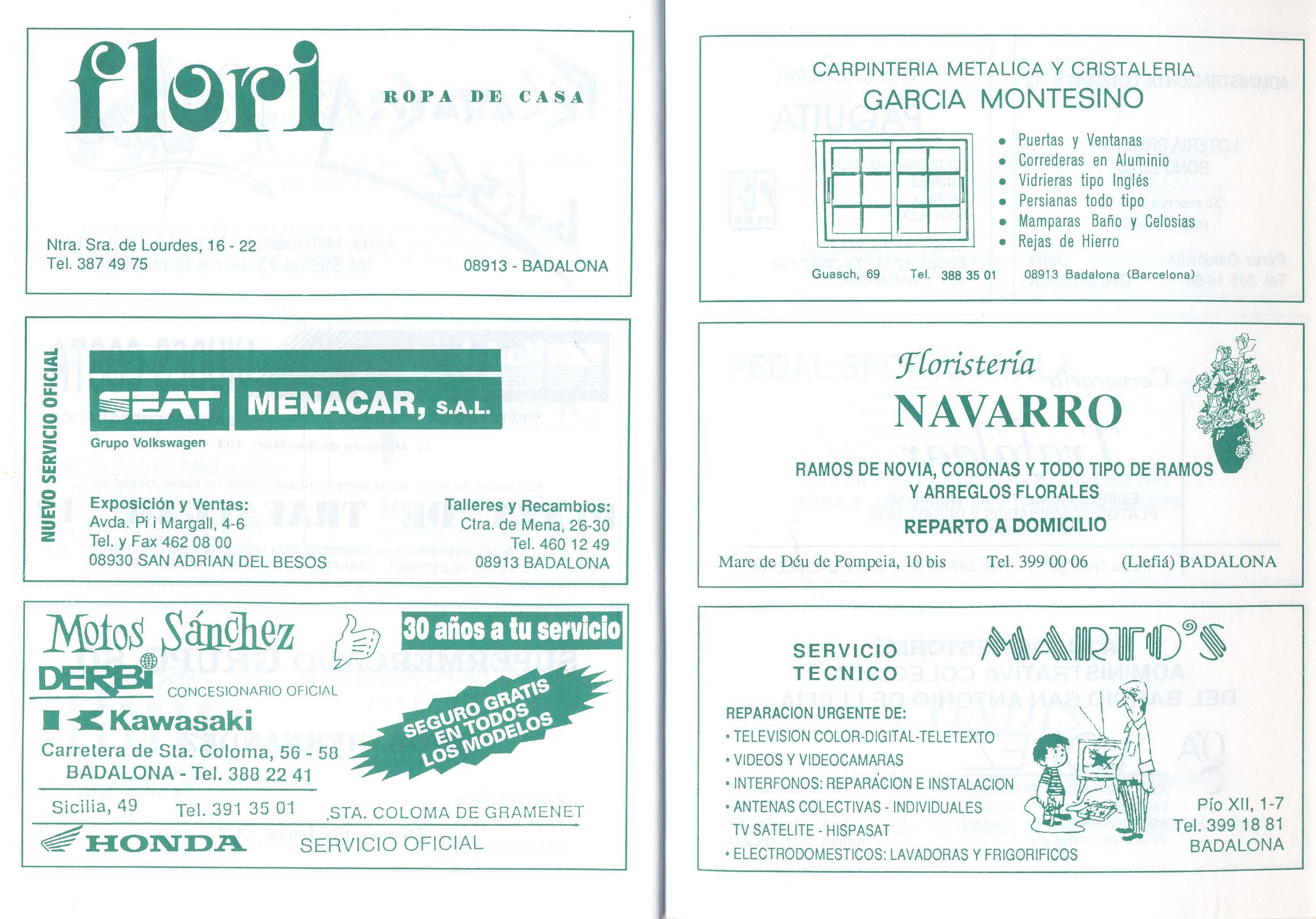 flori ROPA DE CASA

Ntra. Sra. de Lourdes, 16 - 22
Tel. 387 49 75

08913 - BADALONA

NUEVO SERVICIO OFICIAL

SEAT MENACAR, S.A.L.

Grupo Volkswagen

Exposición y Ventas:
Avda. Pi i Margall, 4-6
Tel. y Fax 462 08 00
08930 SAN ADRIAN DEL BESOS

Talleres y Recambios:
Ctra. de Mena, 26-30
Tel. 460 12 49
08913 BADALONA

Motos Sánchez

30 años a tu servicio

DERBI
CONCESIONARIO OFICIAL

Kawasaki

SEGURO GRATIS EN TODOS LOS MODELOS

Carretera de Sta. Coloma, 56 - 58
BADALONA - Tel. 388 22 41

Sicilia, 49 Tel. 391 35 01 STA. COLOMA DE GRAMENET

HONDA SERVICIO OFICIAL

CARPINTERIA METALICA Y CRISTALERIA
GARCIA MONTESINO

• Puertas y Ventanas
• Correderas en Aluminio
• Vidrieras tipo Inglés
• Persianas todo tipo
• Mamparas Baño y Celosias
• Rejas de Hierro

Guasch, 69 Tel. 388 35 01 08913 Badalona (Barcelona)

Floristeria
NAVARRO

RAMOS DE NOVIA, CORONAS Y TODO TIPO DE RAMOS Y ARREGLOS FLORALES

REPARTO A DOMICILIO

Mare de Déu de Pompeia, 10 bis Tel. 399 00 06 (Llefiá) BADALONA

SERVICIO TECNICO MARTO'S

REPARACION URGENTE DE:
• TELEVISION COLOR-DIGITAL-TELETEXTO
• VIDEOS Y VIDEOCAMARAS
• INTERFONOS: REPARACION E INSTALACION
• ANTENAS COLECTIVAS - INDIVIDUALES
TV SATELITE - HISPASAT
• ELECTRODOMESTICOS: LAVADORAS Y FRIGORIFICOS

Pío XII, 1-7
Tel. 399 18 81
BADALONA